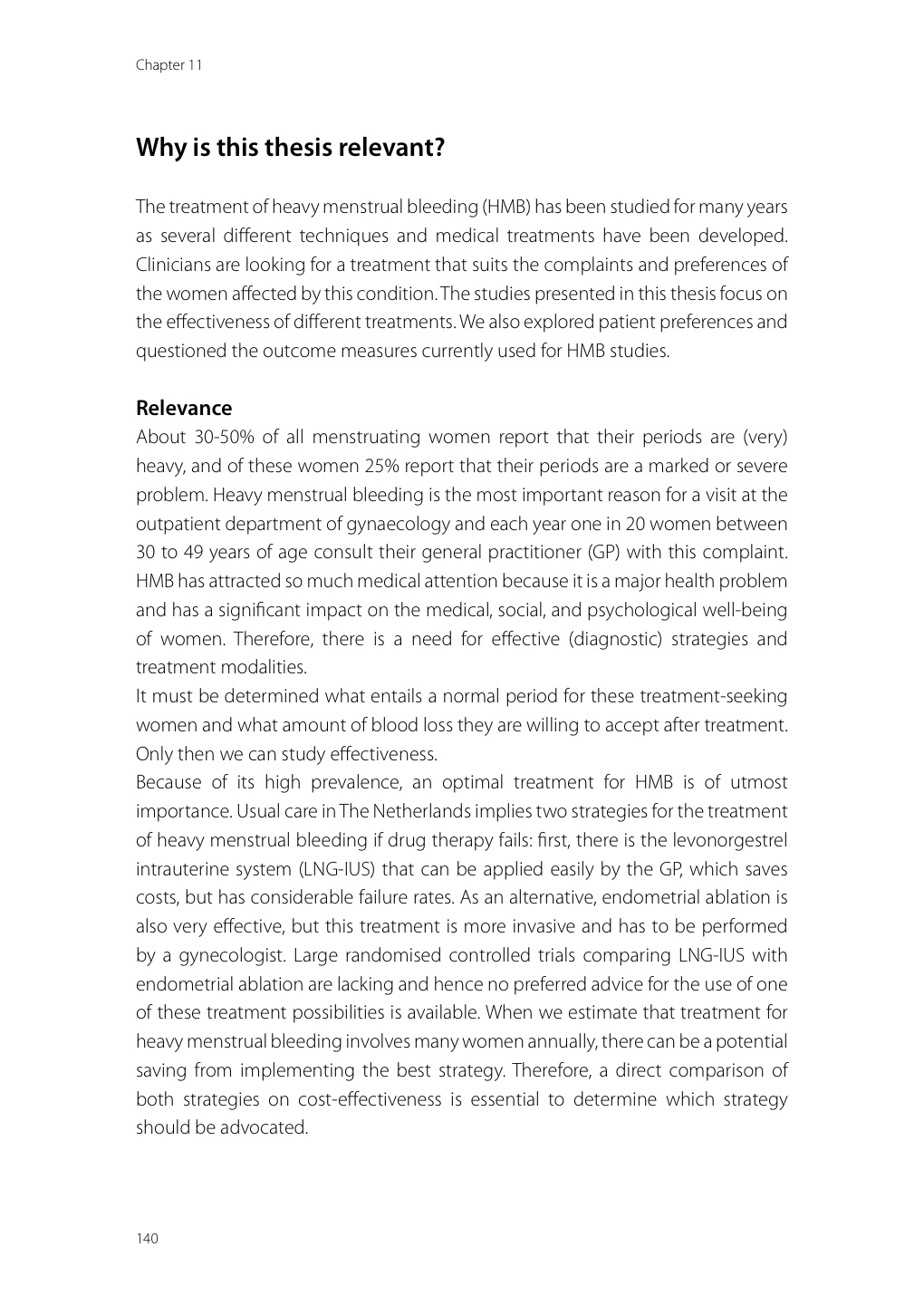 Chapter 11

Why is this thesis relevant?

The treatment of heavy menstrual bleeding (HMB) has been studied for many years as several different techniques and medical treatments have been developed. Clinicians are looking for a treatment that suits the complaints and preferences of the women affected by this condition. The studies presented in this thesis focus on the effectiveness of different treatments. We also explored patient preferences and questioned the outcome measures currently used for HMB studies.

Relevance
About 30-50% of all menstruating women report that their periods are (very) heavy, and of these women 25% report that their periods are a marked or severe problem. Heavy menstrual bleeding is the most important reason for a visit at the outpatient department of gynaecology and each year one in 20 women between 30 to 49 years of age consult their general practitioner (GP) with this complaint. HMB has attracted so much medical attention because it is a major health problem and has a significant impact on the medical, social, and psychological well-being of women. Therefore, there is a need for effective (diagnostic) strategies and treatment modalities.
It must be determined what entails a normal period for these treatment-seeking women and what amount of blood loss they are willing to accept after treatment. Only then we can study effectiveness.
Because of its high prevalence, an optimal treatment for HMB is of utmost importance. Usual care in The Netherlands implies two strategies for the treatment of heavy menstrual bleeding if drug therapy fails: first, there is the levonorgestrel intrauterine system (LNG-IUS) that can be applied easily by the GP, which saves costs, but has considerable failure rates. As an alternative, endometrial ablation is also very effective, but this treatment is more invasive and has to be performed by a gynecologist. Large randomised controlled trials comparing LNG-IUS with endometrial ablation are lacking and hence no preferred advice for the use of one of these treatment possibilities is available. When we estimate that treatment for heavy menstrual bleeding involves many women annually, there can be a potential saving from implementing the best strategy. Therefore, a direct comparison of both strategies on cost-effectiveness is essential to determine which strategy should be advocated.

140